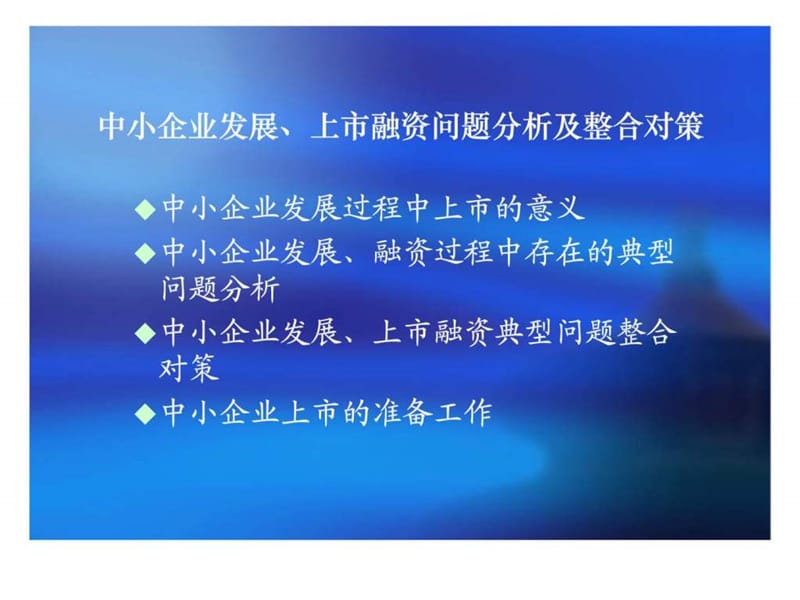 中小企业发展、上市融资问题分析及整合对策

◆中小企业发展过程中上市的意义

◆中小企业发展、融资过程中存在的典型问题分析

◆中小企业发展、上市融资典型问题整合对策

◆中小企业上市的准备工作